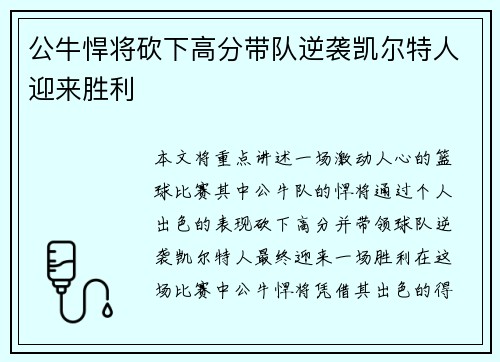 公牛悍将砍下高分带队逆袭凯尔特人迎来胜利

本文将重点讲述一场激动人心的篮球比赛其中公牛队的悍将通过个人出色的表现砍下高分并带领球队逆袭凯尔特人最终迎来一场胜利在这场比赛中公牛悍将凭借其出色的得